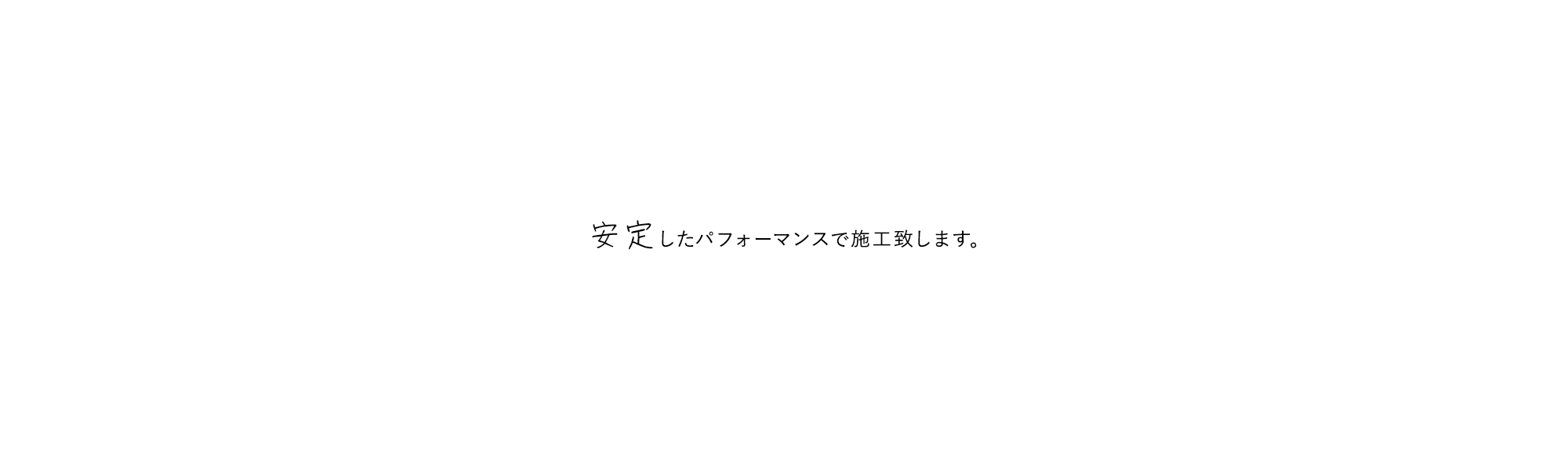 安定したパフォーマンスで施工致します。